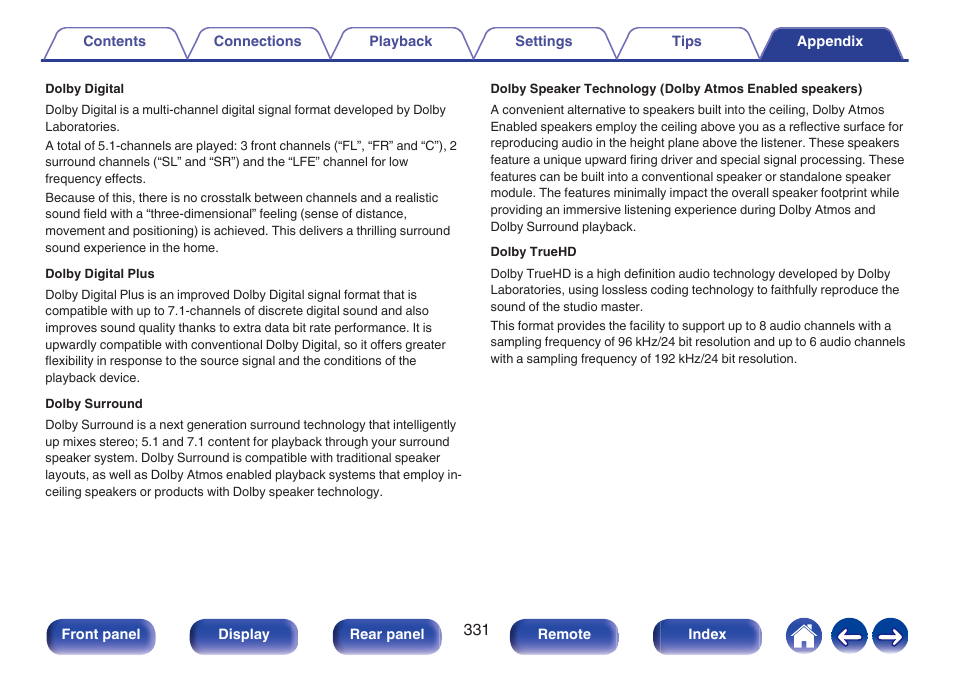 Contents Connections Playback Settings Tips Appendix

Dolby Digital

Dolby Digital is a multi-channel digital signal format developed by Dolby Laboratories.

A total of 5.1-channels are played: 3 front channels (“FL”, “FR” and “C”), 2 surround channels (“SL” and “SR”) and the “LFE” channel for low frequency effects.

Because of this, there is no crosstalk between channels and a realistic sound field with a “three-dimensional” feeling (sense of distance, movement and positioning) is achieved. This delivers a thrilling surround sound experience in the home.

Dolby Digital Plus

Dolby Digital Plus is an improved Dolby Digital signal format that is compatible with up to 7.1-channels of discrete digital sound and also improves sound quality thanks to extra data bit rate performance. It is upwardly compatible with conventional Dolby Digital, so it offers greater flexibility in response to the source signal and the conditions of the playback device.

Dolby Surround

Dolby Surround is a next generation surround technology that intelligently up mixes stereo; 5.1 and 7.1 content for playback through your surround speaker system. Dolby Surround is compatible with traditional speaker layouts, as well as Dolby Atmos enabled playback systems that employ in-ceiling speakers or products with Dolby speaker technology.

Dolby Speaker Technology (Dolby Atmos Enabled speakers)

A convenient alternative to speakers built into the ceiling, Dolby Atmos Enabled speakers employ the ceiling above you as a reflective surface for reproducing audio in the height plane above the listener. These speakers feature a unique upward firing driver and special signal processing. These features can be built into a conventional speaker or standalone speaker module. The features minimally impact the overall speaker footprint while providing an immersive listening experience during Dolby Atmos and Dolby Surround playback.

Dolby TrueHD

Dolby TrueHD is a high definition audio technology developed by Dolby Laboratories, using lossless coding technology to faithfully reproduce the sound of the studio master.

This format provides the facility to support up to 8 audio channels with a sampling frequency of 96 kHz/24 bit resolution and up to 6 audio channels with a sampling frequency of 192 kHz/24 bit resolution.

Front panel Display Rear panel 331 Remote Index